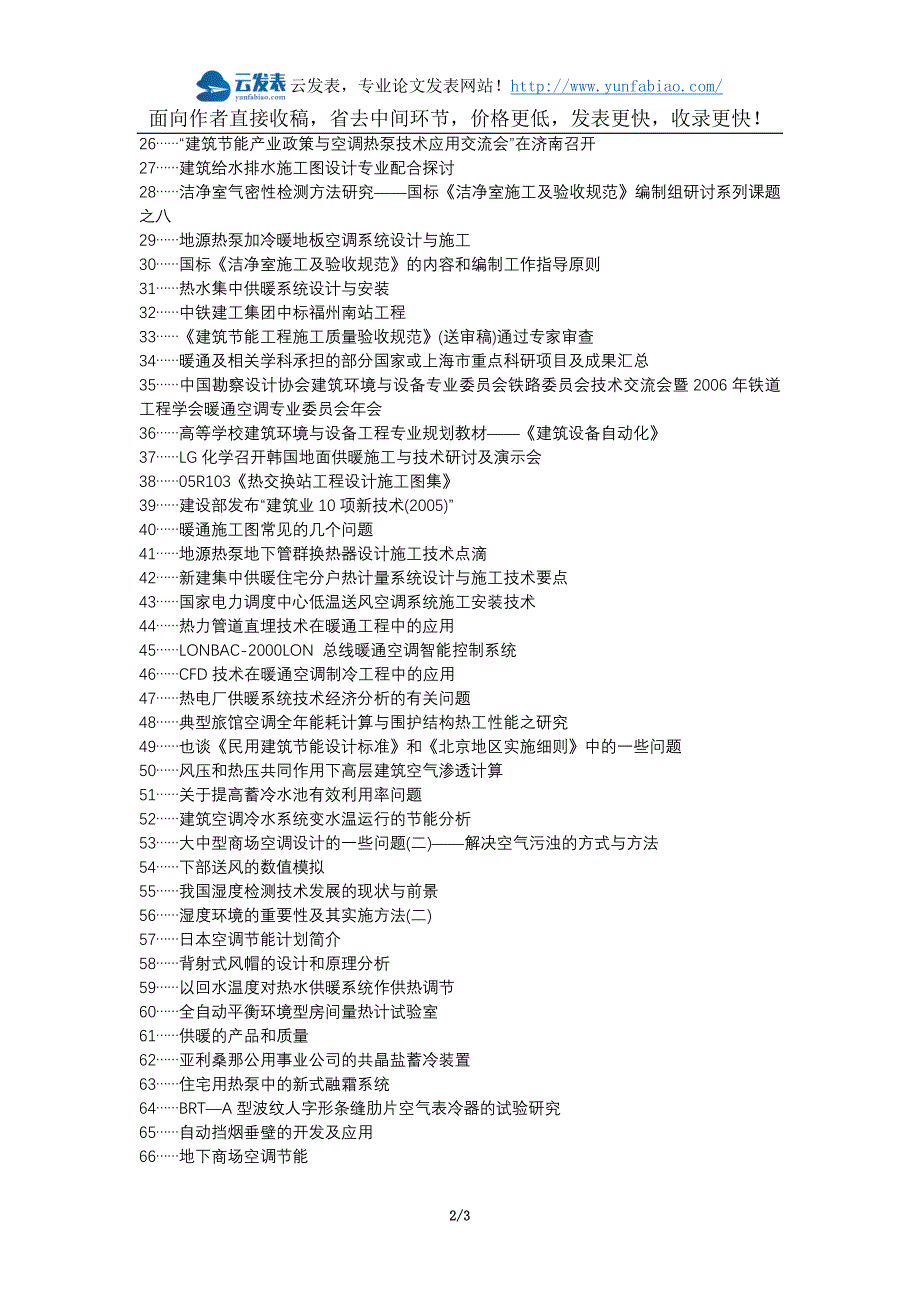 云发表 yunfabiao.com 云发表，专业论文发表网站！http://www.yunfabiao.com/

面向作者直接收稿，省去中间环节，价格更低，发表更快，收录更快！

26……“建筑节能产业政策与空调热泵技术应用交流会”在济南召开
27……建筑给水排水施工图设计专业配合探讨
28……洁净室气密性检测方法研究——国标《洁净室施工及验收规范》编制组研讨系列课题之八
29……地源热泵加冷暖地板空调系统设计与施工
30……国标《洁净室施工及验收规范》的内容和编制工作指导原则
31……热水集中供暖系统设计与安装
32……中铁建工集团中标福州南站工程
33……《建筑节能工程施工质量验收规范》(送审稿)通过专家审查
34……暖通及相关学科承担的部分国家或上海市重点科研项目及成果汇总
35……中国勘察设计协会建筑环境与设备专业委员会铁路委员会技术交流会暨 2006 年铁道工程学会暖通空调专业委员会年会
36……高等学校建筑环境与设备工程专业规划教材——《建筑设备自动化》
37……LG 化学召开韩国地面供暖施工与技术研讨及演示会
38……05R103《热交换站工程设计施工图集》
39……建设部发布“建筑业 10 项新技术(2005)”
40……暖通施工图常见的几个问题
41……地源热泵地下管群换热器设计施工技术点滴
42……新建集中供暖住宅分户热计量系统设计与施工技术要点
43……国家电力调度中心低温送风空调系统施工安装技术
44……热力管道直埋技术在暖通工程中的应用
45……LONBAC-2000LON 总线暖通空调智能控制系统
46……CFD 技术在暖通空调制冷工程中的应用
47……热电厂供暖系统技术经济分析的有关问题
48……典型旅馆空调全年能耗计算与围护结构热工性能之研究
49……也谈《民用建筑节能设计标准》和《北京地区实施细则》中的一些问题
50……风压和热压共同作用下高层建筑空气渗透计算
51……关于提高蓄冷水池有效利用率问题
52……建筑空调冷水系统变水温运行的节能分析
53……大中型商场空调设计的一些问题(二)——解决空气污浊的方式与方法
54……下部送风的数值模拟
55……我国湿度检测技术发展的现状与前景
56……湿度环境的重要性及其实施方法(二)
57……日本空调节能计划简介
58……背射式风帽的设计和原理分析
59……以回水温度对热水供暖系统作供热调节
60……全自动平衡环境型房间量热计试验室
61……供暖的产品和质量
62……亚利桑那公用事业公司的共晶盐蓄冷装置
63……住宅用热泵中的新式融霜系统
64……BRT—A 型波纹人字形条缝肋片空气表冷器的试验研究
65……自动挡烟垂壁的开发及应用
66……地下商场空调节能

2/3